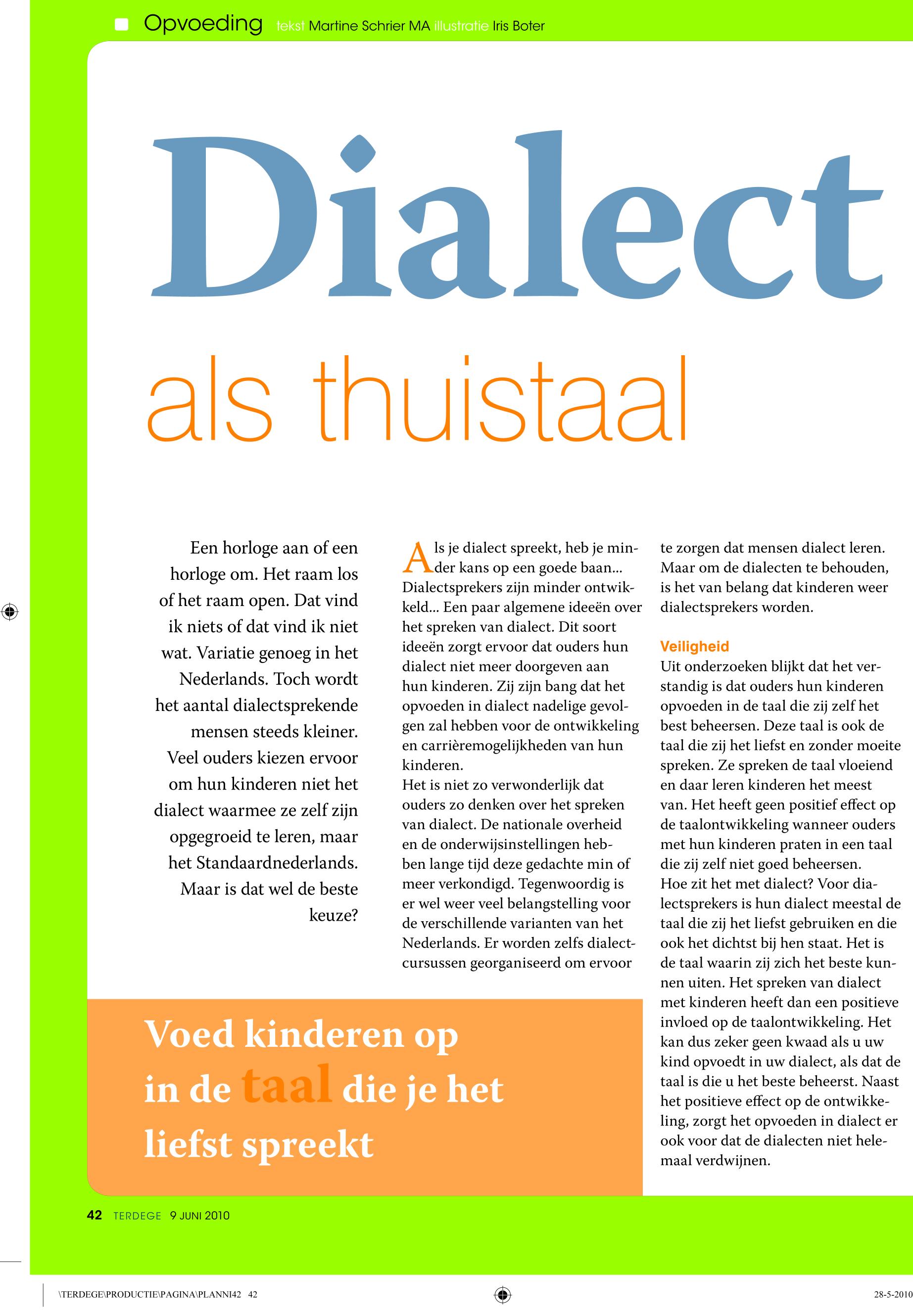 Opvoeding tekst Martine Schrier MA illustratie Iris Boter

Dialect

als thuistaal

Een horloge aan of een horloge om. Het raam los of het raam open. Dat vind ik niets of dat vind ik niet wat. Variatie genoeg in het Nederlands. Toch wordt het aantal dialectsprekende mensen steeds kleiner. Veel ouders kiezen ervoor om hun kinderen niet het dialect waarmee ze zelf zijn opgegroeid te leren, maar het Standaardnederlands. Maar is dat wel de beste keuze?

Als je dialect spreekt, heb je minder kans op een goede baan... Dialectsprekers zijn minder ontwikkeld... Een paar algemene ideeën over het spreken van dialect. Dit soort ideeën zorgt ervoor dat ouders hun dialect niet meer doorgeven aan hun kinderen. Zij zijn bang dat het opvoeden in dialect nadelige gevolgen zal hebben voor de ontwikkeling en carrièremogelijkheden van hun kinderen.
Het is niet zo verwonderlijk dat ouders zo denken over het spreken van dialect. De nationale overheid en de onderwijsinstellingen hebben lange tijd deze gedachte min of meer verkondigd. Tegenwoordig is er wel weer veel belangstelling voor de verschillende varianten van het Nederlands. Er worden zelfs dialectcursussen georganiseerd om ervoor te zorgen dat mensen dialect leren. Maar om de dialecten te behouden, is het van belang dat kinderen weer dialectsprekers worden.

Veiligheid
Uit onderzoeken blijkt dat het verstandig is dat ouders hun kinderen opvoeden in de taal die zij zelf het best beheersen. Deze taal is ook de taal die zij het liefst en zonder moeite spreken. Ze spreken de taal vloeiend en daar leren kinderen het meest van. Het heeft geen positief effect op de taalontwikkeling wanneer ouders met hun kinderen praten in een taal die zij zelf niet goed beheersen.
Hoe zit het met dialect? Voor dialectsprekers is hun dialect meestal de taal die zij het liefst gebruiken en die ook het dichtst bij hen staat. Het is de taal waarin zij zich het beste kunnen uiten. Het spreken van dialect met kinderen heeft dan een positieve invloed op de taalontwikkeling. Het kan dus zeker geen kwaad als u uw kind opvoedt in uw dialect, als dat de taal is die u het beste beheerst. Naast het positieve effect op de ontwikkeling, zorgt het opvoeden in dialect er ook voor dat de dialecten niet helemaal verdwijnen.

Voed kinderen op in de taal die je het liefst spreekt

42 TERDEGE 9 JUNI 2010

\TERDEGE\PRODUCTIE\PAGINA\PLANNI42 42 28-5-2010